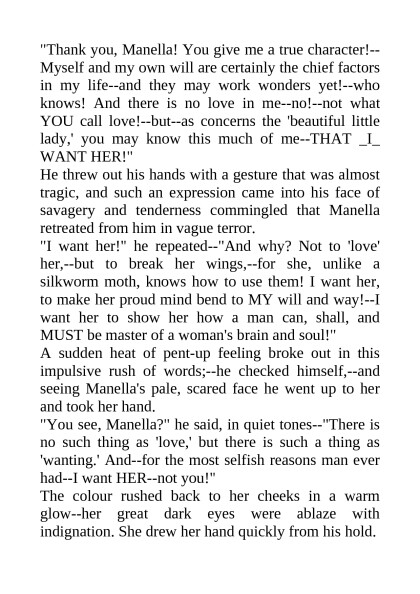 "Thank you, Manella! You give me a true character!--Myself and my own will are certainly the chief factors in my life--and they may work wonders yet!--who knows! And there is no love in me--no!--not what YOU call love!--but--as concerns the 'beautiful little lady,' you may know this much of me--THAT _I_ WANT HER!"
He threw out his hands with a gesture that was almost tragic, and such an expression came into his face of savagery and tenderness commingled that Manella retreated from him in vague terror.
"I want her!" he repeated--"And why? Not to 'love' her,--but to break her wings,--for she, unlike a silkworm moth, knows how to use them! I want her, to make her proud mind bend to MY will and way!--I want her to show her how a man can, shall, and MUST be master of a woman's brain and soul!"
A sudden heat of pent-up feeling broke out in this impulsive rush of words;--he checked himself,--and seeing Manella's pale, scared face he went up to her and took her hand.
"You see, Manella?" he said, in quiet tones--"There is no such thing as 'love,' but there is such a thing as 'wanting.' And--for the most selfish reasons man ever had--I want HER--not you!"
The colour rushed back to her cheeks in a warm glow--her great dark eyes were ablaze with indignation. She drew her hand quickly from his hold.